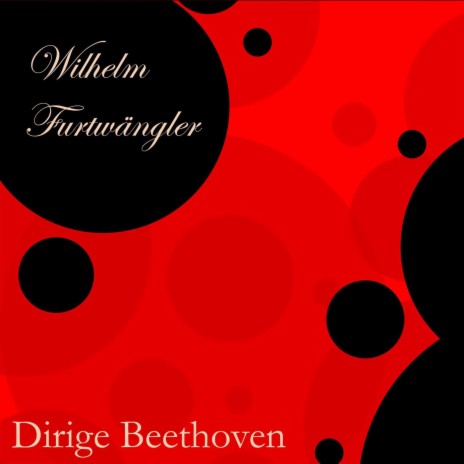 Wilhelm
Furtwängler

Dirige Beethoven